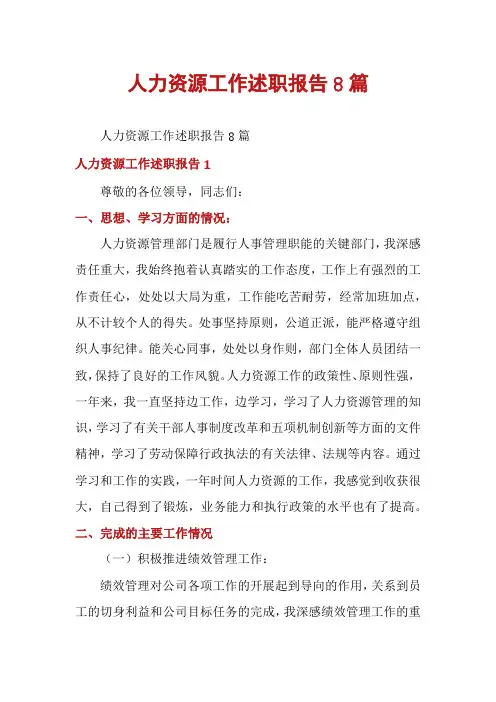 人力资源工作述职报告8篇

人力资源工作述职报告8篇

人力资源工作述职报告1

尊敬的各位领导，同志们：

一、思想、学习方面的情况：

人力资源管理部门是履行人事管理职能的关键部门，我深感责任重大，我始终抱着认真踏实的工作态度，工作上有强烈的工作责任心，处处以大局为重，工作能吃苦耐劳，经常加班加点，从不计较个人的得失。处事坚持原则，公道正派，能严格遵守组织人事纪律。能关心同事，处处以身作则，部门全体人员团结一致，保持了良好的工作风貌。人力资源工作的政策性、原则性强，一年来，我一直坚持边工作，边学习，学习了人力资源管理的知识，学习了有关干部人事制度改革和五项机制创新等方面的文件精神，学习了劳动保障行政执法的有关法律、法规等内容。通过学习和工作的实践，一年时间人力资源的工作，我感觉到收获很大，自己得到了锻炼，业务能力和执行政策的水平也有了提高。

二、完成的主要工作情况

（一）积极推进绩效管理工作：

绩效管理对公司各项工作的开展起到导向的作用，关系到员工的切身利益和公司目标任务的完成，我深感绩效管理工作的重